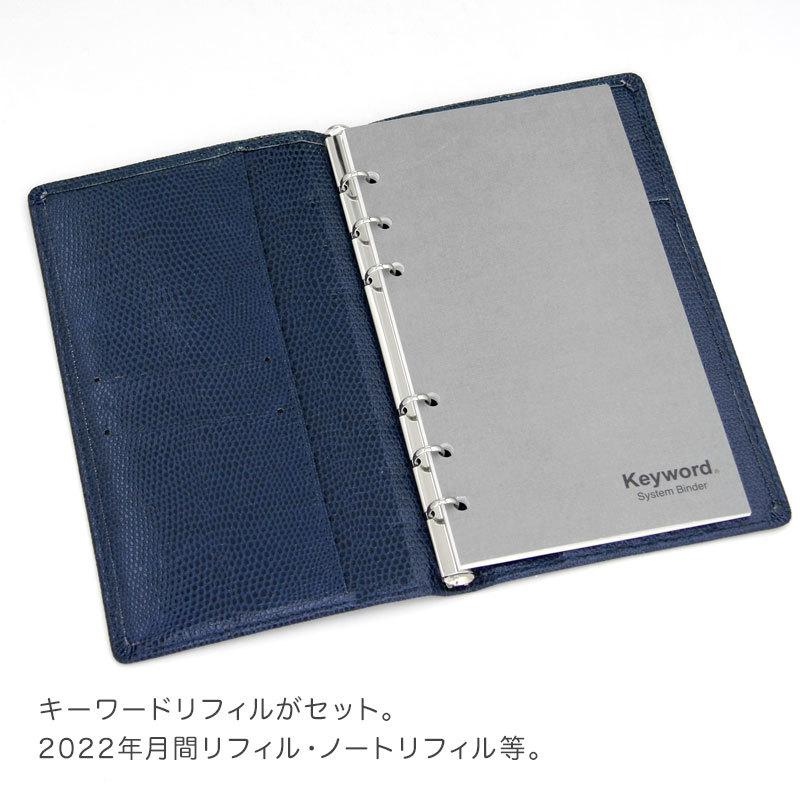 Keyword®
System Binder

キーワードリフィルがセット。
2022年月間リフィル・ノートリフィル等。